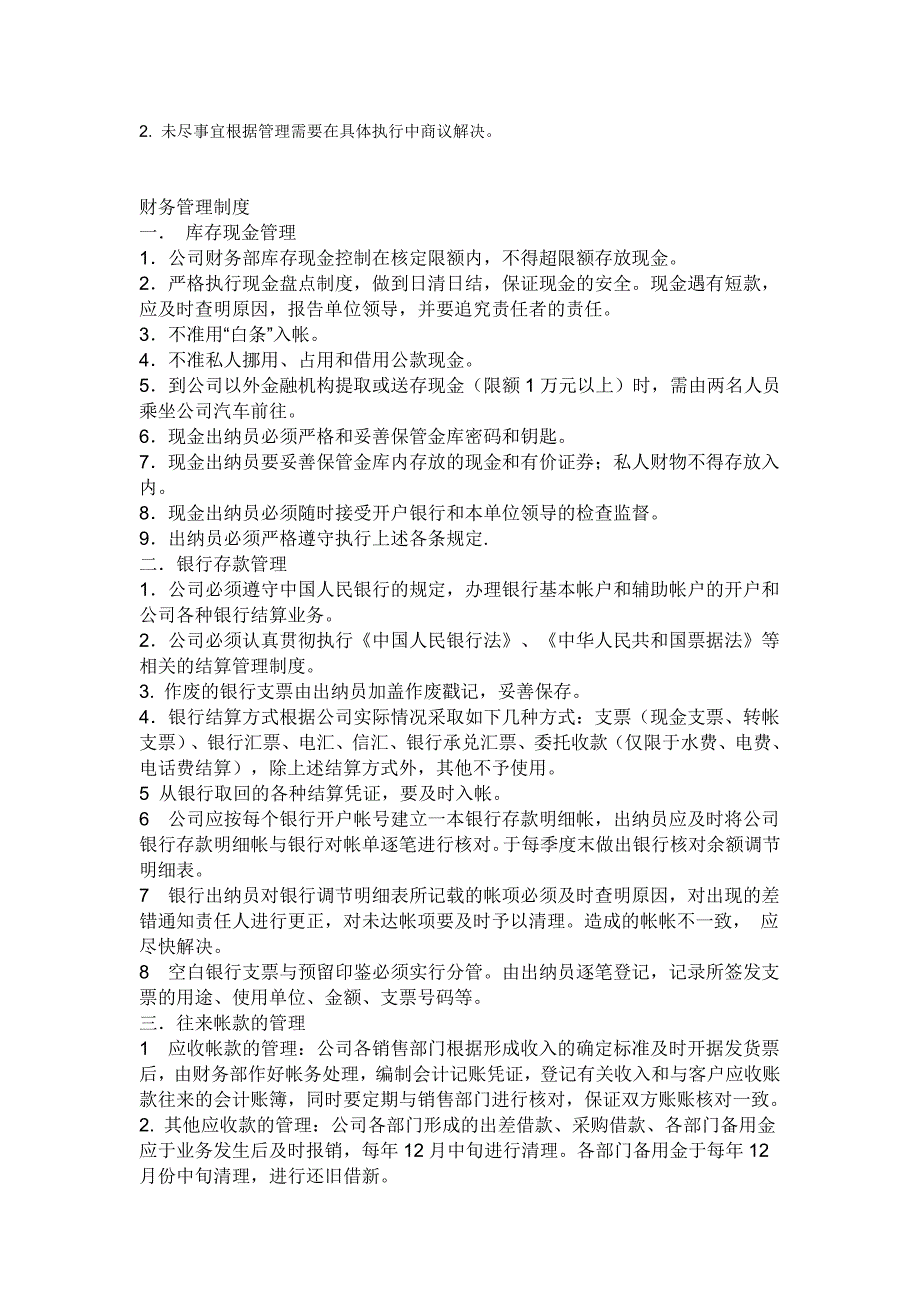 2. 未尽事宜根据管理需要在具体执行中商议解决。

财务管理制度
一． 库存现金管理
1．公司财务部库存现金控制在核定限额内，不得超限额存放现金。
2．严格执行现金盘点制度，做到日清日结，保证现金的安全。现金遇有短款，应及时查明原因，报告单位领导，并要追究责任者的责任。
3．不准用“白条”入帐。
4．不准私人挪用、占用和借用公款现金。
5．到公司以外金融机构提取或送存现金（限额 1 万元以上）时，需由两名人员乘坐公司汽车前往。
6．现金出纳员必须严格和妥善保管金库密码和钥匙。
7．现金出纳员要妥善保管金库内存放的现金和有价证券；私人财物不得存放入内。
8．现金出纳员必须随时接受开户银行和本单位领导的检查监督。
9．出纳员必须严格遵守执行上述各条规定.
二．银行存款管理
1．公司必须遵守中国人民银行的规定，办理银行基本帐户和辅助帐户的开户和公司各种银行结算业务。
2．公司必须认真贯彻执行《中国人民银行法》、《中华人民共和国票据法》等相关的结算管理制度。
3. 作废的银行支票由出纳员加盖作废戳记，妥善保存。
4．银行结算方式根据公司实际情况采取如下几种方式：支票（现金支票、转帐支票）、银行汇票、电汇、信汇、银行承兑汇票、委托收款（仅限于水费、电费、电话费结算），除上述结算方式外，其他不予使用。
5 从银行取回的各种结算凭证，要及时入帐。
6 公司应按每个银行开户帐号建立一本银行存款明细帐，出纳员应及时将公司银行存款明细帐与银行对帐单逐笔进行核对。于每季度末做出银行核对余额调节明细表。
7 银行出纳员对银行调节明细表所记载的帐项必须及时查明原因，对出现的差错通知责任人进行更正，对未达帐项要及时予以清理。造成的帐帐不一致， 应尽快解决。
8 空白银行支票与预留印鉴必须实行分管。由出纳员逐笔登记，记录所签发支票的用途、使用单位、金额、支票号码等。
三．往来帐款的管理
1 应收帐款的管理：公司各销售部门根据形成收入的确定标准及时开据发货票后，由财务部作好帐务处理，编制会计记账凭证，登记有关收入和与客户应收账款往来的会计账簿，同时要定期与销售部门进行核对，保证双方账账核对一致。
2. 其他应收款的管理：公司各部门形成的出差借款、采购借款、各部门备用金应于业务发生后及时报销，每年 12 月中旬进行清理。各部门备用金于每年 12 月份中旬清理，进行还旧借新。